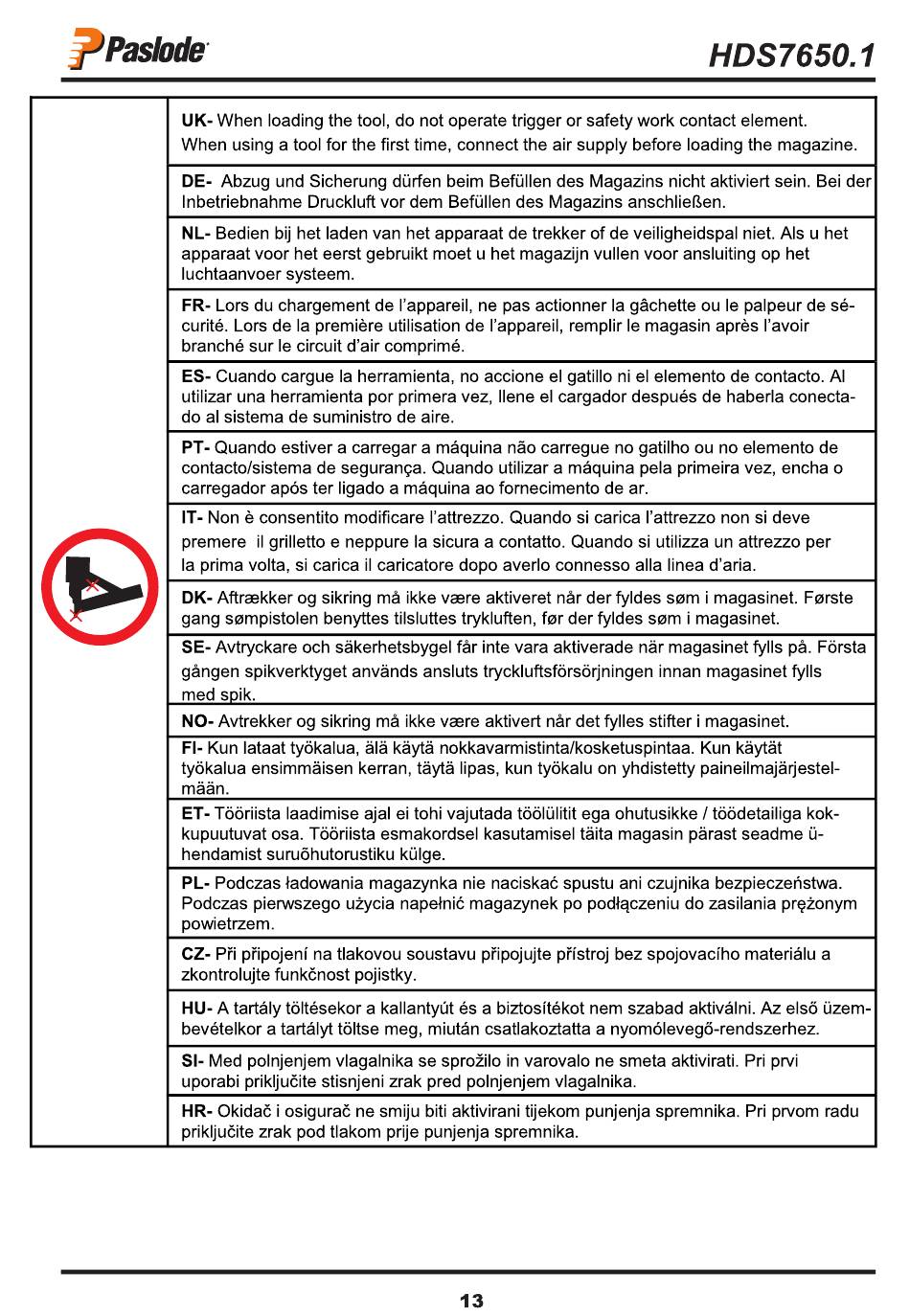 Paslode

HDS7650.1

UK- When loading the tool, do not operate trigger or safety work contact element. When using a tool for the first time, connect the air supply before loading the magazine.

DE- Abzug und Sicherung dürfen beim Befüllen des Magazins nicht aktiviert sein. Bei der Inbetriebnahme Druckluft vor dem Befüllen des Magazins anschließen.

NL- Bedien bij het laden van het apparaat de trekker of de veiligheidspal niet. Als u het apparaat voor het eerst gebruikt moet u het magazijn vullen voor ansluiting op het luchtaanvoer systeem.

FR- Lors du chargement de l'appareil, ne pas actionner la gâchette ou le palpeur de sécurité. Lors de la première utilisation de l'appareil, remplir le magasin après l'avoir branché sur le circuit d'air comprimé.

ES- Cuando cargue la herramienta, no accione el gatillo ni el elemento de contacto. Al utilizar una herramienta por primera vez, llene el cargador después de haberla conectado al sistema de suministro de aire.

PT- Quando estiver a carregar a máquina não carregue no gatilho ou no elemento de contacto/sistema de segurança. Quando utilizar a máquina pela primeira vez, encha o carregador após ter ligado a máquina ao fornecimento de ar.

IT- Non è consentito modificare l'attrezzo. Quando si carica l'attrezzo non si deve premere il grilletto e neppure la sicura a contatto. Quando si utilizza un attrezzo per la prima volta, si carica il caricatore dopo averlo connesso alla linea d'aria.

DK- Aftrækker og sikring må ikke være aktiveret når der fyldes søm i magasinet. Første gang sømpistolen benyttes tilsluttes trykluften, før der fyldes søm i magasinet.

SE- Avtryckare och säkerhetsbygel får inte vara aktiverade när magasinet fylls på. Första gången spikverktyget används ansluts tryckluftsförsörjningen innan magasinet fylls med spik.

NO- Avtrekker og sikring må ikke være aktivert når det fylles stifter i magasinet.

FI- Kun lataat työkalua, älä käytä nokkavarmistinta/kosketuspintaa. Kun käytät työkalua ensimmäisen kerran, täytä lipas, kun työkalu on yhdistetty paineilmajärjestelmään.

ET- Tööriista laadimise ajal ei tohi vajutada töölülitit ega ohutusikke / töödetailiga kokkupuutuvat osa. Tööriista esmakordsel kasutamisel täita magasin pärast seadme ühendamist suruõhutorustiku külge.

PL- Podczas ładowania magazynka nie naciskać spustu ani czujnika bezpieczeństwa. Podczas pierwszego użycia napełnić magazynek po podłączeniu do zasilania prężonym powietrzem.

CZ- Při připojení na tlakovou soustavu připojujte přístroj bez spojovacího materiálu a zkontrolujte funkčnost pojistky.

HU- A tartály töltésekor a kallantyút és a biztosítékot nem szabad aktiválni. Az első üzembevételkor a tartályt töltse meg, miután csatlakoztatta a nyomólevegő-rendszerhez.

SI- Med polnjenjem vlagalnika se sprožilo in varovalo ne smeta aktivirati. Pri prvi uporabi priključite stisnjeni zrak pred polnjenjem vlagalnika.

HR- Okidač i osigurač ne smiju biti aktivirani tijekom punjenja spremnika. Pri prvom radu priključite zrak pod tlakom prije punjenja spremnika.

13